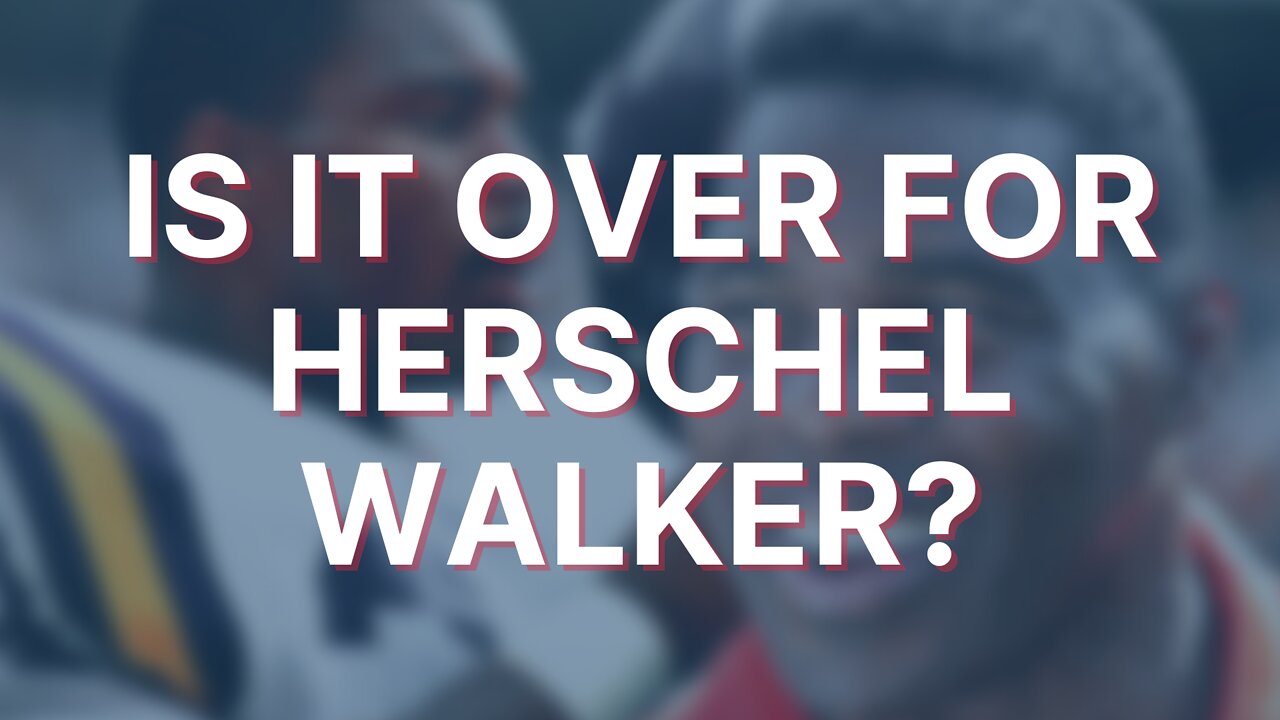 IS IT OVER FOR HERSCHEL WALKER?